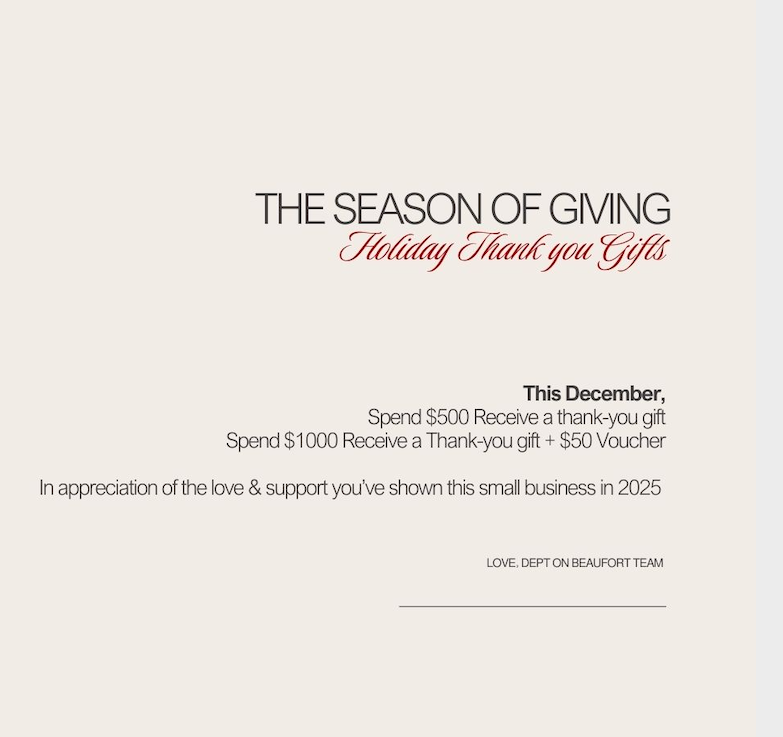 THE SEASON OF GIVING
Holiday Thank you Gifts

This December,
Spend $500 Receive a thank-you gift
Spend $1000 Receive a Thank-you gift + $50 Voucher

In appreciation of the love & support you've shown this small business in 2025

LOVE, DEPT ON BEAUFORT TEAM